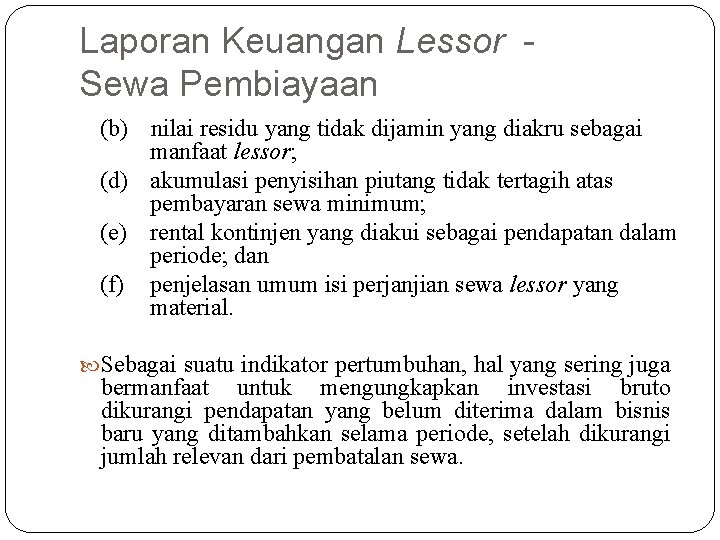 Laporan Keuangan Lessor - Sewa Pembiayaan

(b) nilai residu yang tidak dijamin yang diakru sebagai manfaat lessor;
(d) akumulasi penyisihan piutang tidak tertagih atas pembayaran sewa minimum;
(e) rental kontinjen yang diakui sebagai pendapatan dalam periode; dan
(f) penjelasan umum isi perjanjian sewa lessor yang material.

Sebagai suatu indikator pertumbuhan, hal yang sering juga bermanfaat untuk mengungkapkan investasi bruto dikurangi pendapatan yang belum diterima dalam bisnis baru yang ditambahkan selama periode, setelah dikurangi jumlah relevan dari pembatalan sewa.